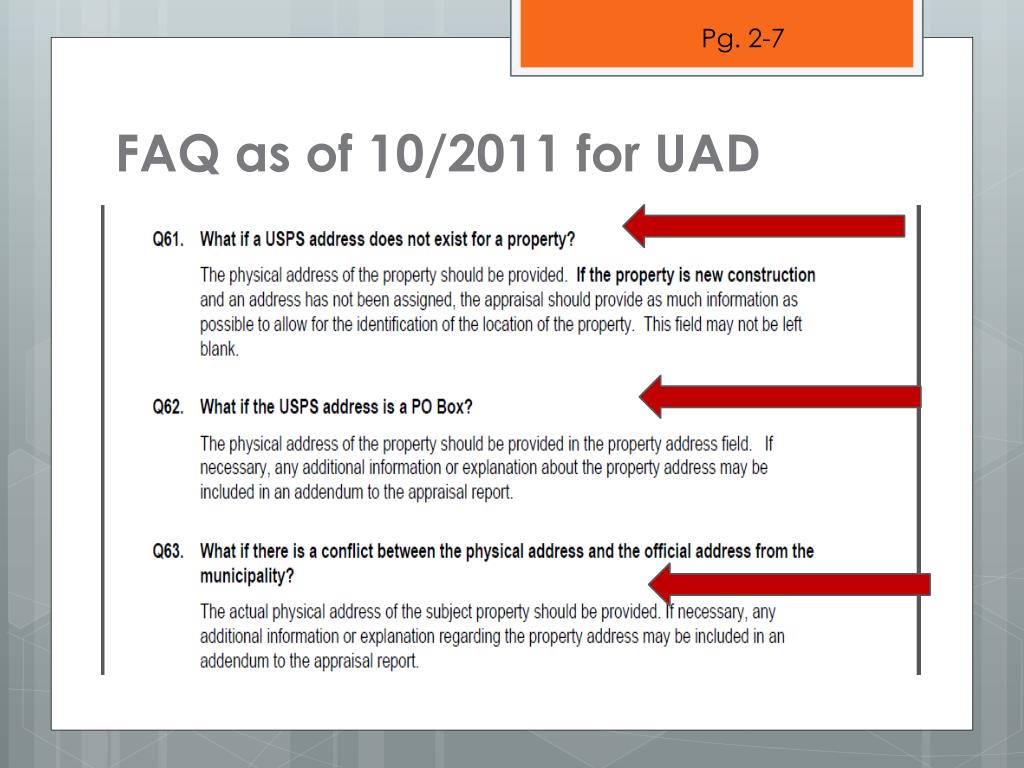 Pg. 2-7

FAQ as of 10/2011 for UAD

Q61. What if a USPS address does not exist for a property?

The physical address of the property should be provided. If the property is new construction and an address has not been assigned, the appraisal should provide as much information as possible to allow for the identification of the location of the property. This field may not be left blank.

Q62. What if the USPS address is a PO Box?

The physical address of the property should be provided in the property address field. If necessary, any additional information or explanation about the property address may be included in an addendum to the appraisal report.

Q63. What if there is a conflict between the physical address and the official address from the municipality?

The actual physical address of the subject property should be provided. If necessary, any additional information or explanation regarding the property address may be included in an addendum to the appraisal report.